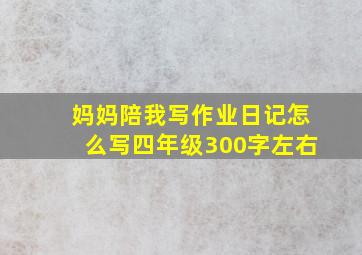 妈妈陪我写作业日记怎么写四年级300字左右